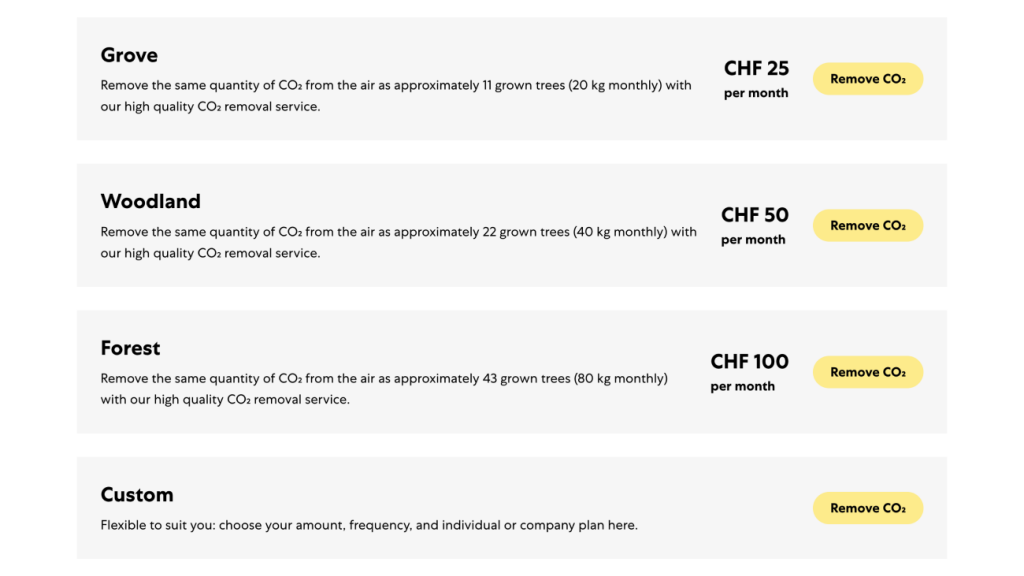 Grove

Remove the same quantity of $CO_2$ from the air as approximately 11 grown trees (20 kg monthly) with our high quality $CO_2$ removal service.

CHF 25
per month

Remove $CO_2$

Woodland

Remove the same quantity of $CO_2$ from the air as approximately 22 grown trees (40 kg monthly) with our high quality $CO_2$ removal service.

CHF 50
per month

Remove $CO_2$

Forest

Remove the same quantity of $CO_2$ from the air as approximately 43 grown trees (80 kg monthly) with our high quality $CO_2$ removal service.

CHF 100
per month

Remove $CO_2$

Custom

Flexible to suit you: choose your amount, frequency, and individual or company plan here.

Remove $CO_2$